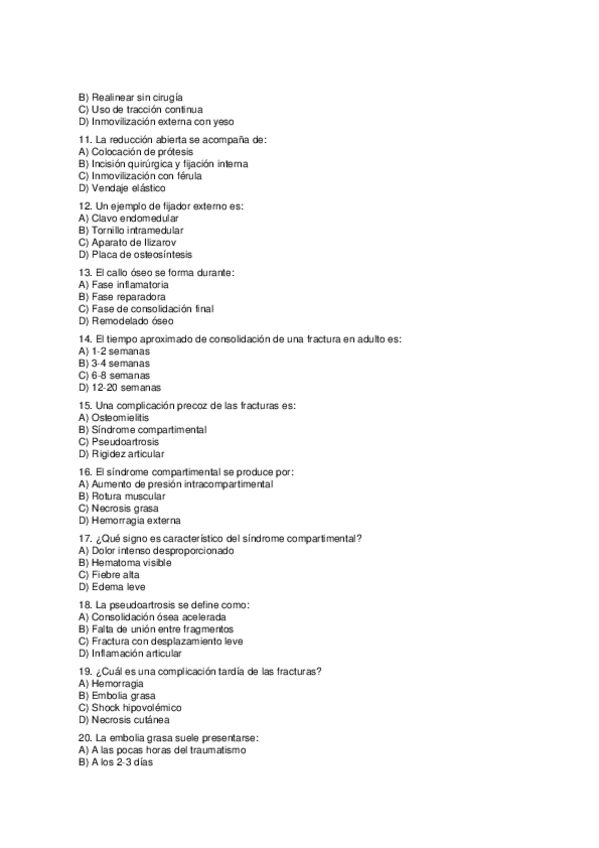 B) Realinear sin cirugía
C) Uso de tracción continua
D) Inmovilización externa con yeso

11. La reducción abierta se acompaña de:
A) Colocación de prótesis
B) Incisión quirúrgica y fijación interna
C) Inmovilización con férula
D) Vendaje elástico

12. Un ejemplo de fijador externo es:
A) Clavo endomedular
B) Tornillo intramedular
C) Aparato de Ilizarov
D) Placa de osteosíntesis

13. El callo óseo se forma durante:
A) Fase inflamatoria
B) Fase reparadora
C) Fase de consolidación final
D) Remodelado óseo

14. El tiempo aproximado de consolidación de una fractura en adulto es:
A) 1-2 semanas
B) 3-4 semanas
C) 6-8 semanas
D) 12-20 semanas

15. Una complicación precoz de las fracturas es:
A) Osteomielitis
B) Síndrome compartimental
C) Pseudoartrosis
D) Rigidez articular

16. El síndrome compartimental se produce por:
A) Aumento de presión intracompartimental
B) Rotura muscular
C) Necrosis grasa
D) Hemorragia externa

17. ¿Qué signo es característico del síndrome compartimental?
A) Dolor intenso desproporcionado
B) Hematoma visible
C) Fiebre alta
D) Edema leve

18. La pseudoartrosis se define como:
A) Consolidación ósea acelerada
B) Falta de unión entre fragmentos
C) Fractura con desplazamiento leve
D) Inflamación articular

19. ¿Cuál es una complicación tardía de las fracturas?
A) Hemorragia
B) Embolia grasa
C) Shock hipovolémico
D) Necrosis cutánea

20. La embolia grasa suele presentarse:
A) A las pocas horas del traumatismo
B) A los 2-3 días